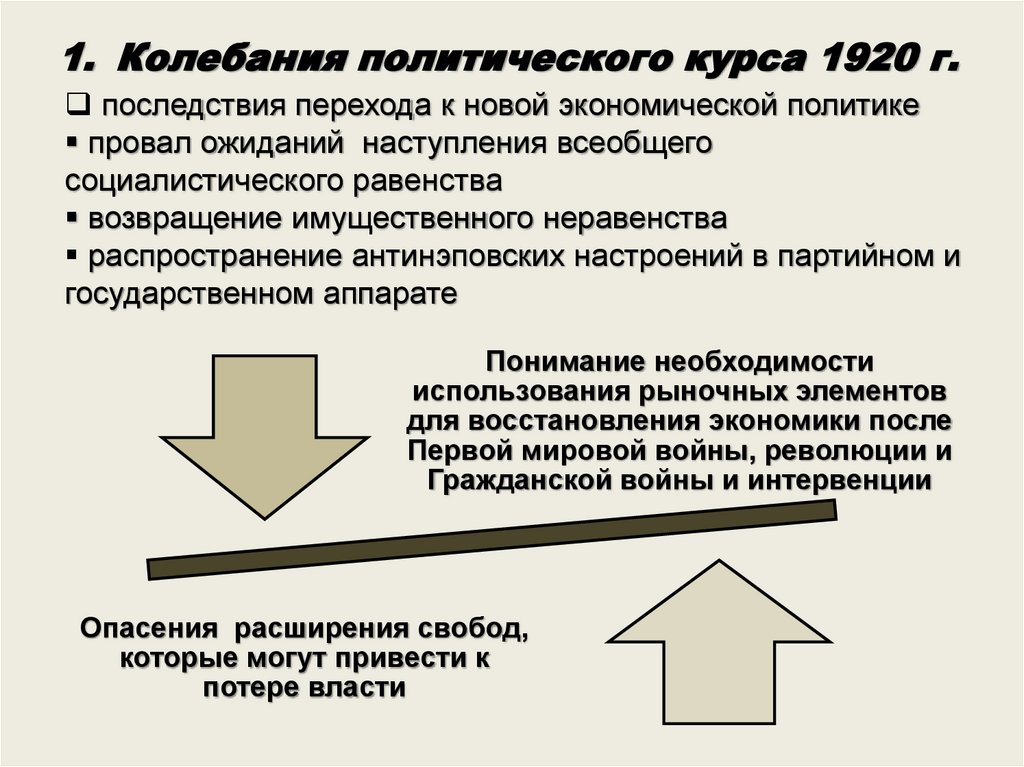 1. Колебания политического курса 1920 г.

❑ последствия перехода к новой экономической политике

▪ провал ожиданий наступления всеобщего социалистического равенства

▪ возвращение имущественного неравенства

▪ распространение антинэповских настроений в партийном и государственном аппарате

Понимание необходимости использования рыночных элементов для восстановления экономики после Первой мировой войны, революции и Гражданской войны и интервенции

Опасения расширения свобод, которые могут привести к потере власти